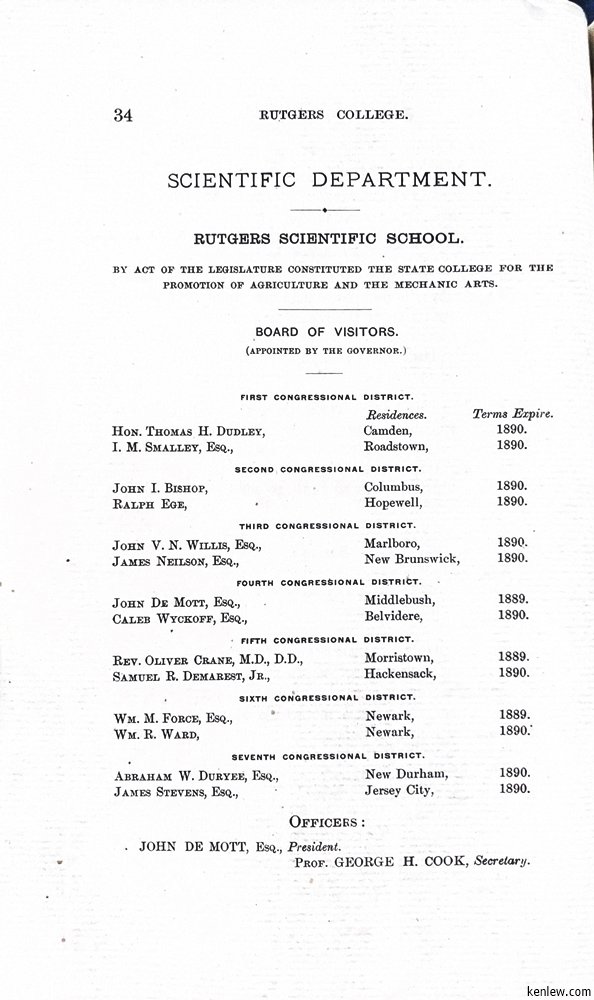 34 RUTGERS COLLEGE.

SCIENTIFIC DEPARTMENT.

RUTGERS SCIENTIFIC SCHOOL.

BY ACT OF THE LEGISLATURE CONSTITUTED THE STATE COLLEGE FOR THE PROMOTION OF AGRICULTURE AND THE MECHANIC ARTS.

BOARD OF VISITORS.
(APPOINTED BY THE GOVERNOR.)

FIRST CONGRESSIONAL DISTRICT.

| | Residences. | Terms Expire. |
|---|---|---|
| HON. THOMAS H. DUDLEY, | Camden, | 1890. |
| I. M. SMALLEY, ESQ., | Roadstown, | 1890. |

SECOND CONGRESSIONAL DISTRICT.

| | | |
|---|---|---|
| JOHN I. BISHOP, | Columbus, | 1890. |
| RALPH EGE, | Hopewell, | 1890. |

THIRD CONGRESSIONAL DISTRICT.

| | | |
|---|---|---|
| JOHN V. N. WILLIS, ESQ., | Marlboro, | 1890. |
| JAMES NEILSON, ESQ., | New Brunswick, | 1890. |

FOURTH CONGRESSIONAL DISTRICT.

| | | |
|---|---|---|
| JOHN DE MOTT, ESQ., | Middlebush, | 1889. |
| CALEB WYCKOFF, ESQ., | Belvidere, | 1890. |

FIFTH CONGRESSIONAL DISTRICT.

| | | |
|---|---|---|
| REV. OLIVER CRANE, M.D., D.D., | Morristown, | 1889. |
| SAMUEL R. DEMAREST, JR., | Hackensack, | 1890. |

SIXTH CONGRESSIONAL DISTRICT.

| | | |
|---|---|---|
| WM. M. FORCE, ESQ., | Newark, | 1889. |
| WM. R. WARD, | Newark, | 1890. |

SEVENTH CONGRESSIONAL DISTRICT.

| | | |
|---|---|---|
| ABRAHAM W. DURYEE, ESQ., | New Durham, | 1890. |
| JAMES STEVENS, ESQ., | Jersey City, | 1890. |

OFFICERS:

JOHN DE MOTT, ESQ., President.
PROF. GEORGE H. COOK, Secretary.

kenlew.com